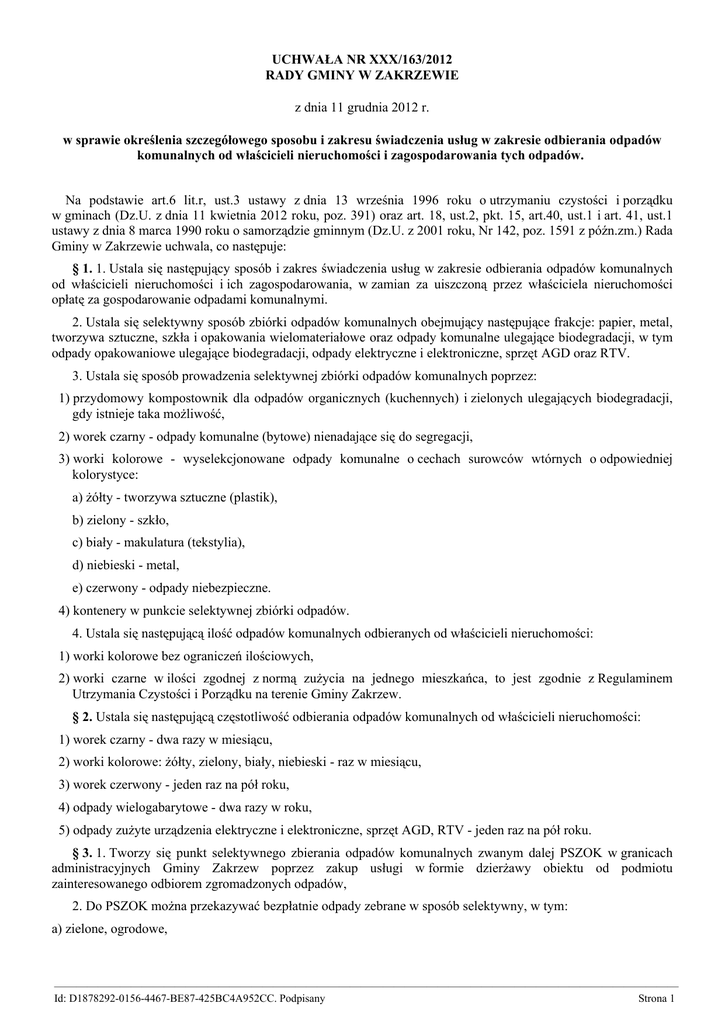 UCHWAŁA NR XXX/163/2012
RADY GMINY W ZAKRZEWIE

z dnia 11 grudnia 2012 r.

w sprawie określenia szczegółowego sposobu i zakresu świadczenia usług w zakresie odbierania odpadów komunalnych od właścicieli nieruchomości i zagospodarowania tych odpadów.

Na podstawie art.6 lit.r, ust.3 ustawy z dnia 13 września 1996 roku o utrzymaniu czystości i porządku w gminach (Dz.U. z dnia 11 kwietnia 2012 roku, poz. 391) oraz art. 18, ust.2, pkt. 15, art.40, ust.1 i art. 41, ust.1 ustawy z dnia 8 marca 1990 roku o samorządzie gminnym (Dz.U. z 2001 roku, Nr 142, poz. 1591 z późn.zm.) Rada Gminy w Zakrzewie uchwala, co następuje:

§ 1. 1. Ustala się następujący sposób i zakres świadczenia usług w zakresie odbierania odpadów komunalnych od właścicieli nieruchomości i ich zagospodarowania, w zamian za uiszczoną przez właściciela nieruchomości opłatę za gospodarowanie odpadami komunalnymi.

2. Ustala się selektywny sposób zbiórki odpadów komunalnych obejmujący następujące frakcje: papier, metal, tworzywa sztuczne, szkła i opakowania wielomateriałowe oraz odpady komunalne ulegające biodegradacji, w tym odpady opakowaniowe ulegające biodegradacji, odpady elektryczne i elektroniczne, sprzęt AGD oraz RTV.

3. Ustala się sposób prowadzenia selektywnej zbiórki odpadów komunalnych poprzez:

1) przydomowy kompostownik dla odpadów organicznych (kuchennych) i zielonych ulegających biodegradacji, gdy istnieje taka możliwość,

2) worek czarny - odpady komunalne (bytowe) nienadające się do segregacji,

3) worki kolorowe - wyselekcjonowane odpady komunalne o cechach surowców wtórnych o odpowiedniej kolorystyce:

a) żółty - tworzywa sztuczne (plastik),

b) zielony - szkło,

c) biały - makulatura (tekstylia),

d) niebieski - metal,

e) czerwony - odpady niebezpieczne.

4) kontenery w punkcie selektywnej zbiórki odpadów.

4. Ustala się następującą ilość odpadów komunalnych odbieranych od właścicieli nieruchomości:

1) worki kolorowe bez ograniczeń ilościowych,

2) worki czarne w ilości zgodnej z normą zużycia na jednego mieszkańca, to jest zgodnie z Regulaminem Utrzymania Czystości i Porządku na terenie Gminy Zakrzew.

§ 2. Ustala się następującą częstotliwość odbierania odpadów komunalnych od właścicieli nieruchomości:

1) worek czarny - dwa razy w miesiącu,

2) worki kolorowe: żółty, zielony, biały, niebieski - raz w miesiącu,

3) worek czerwony - jeden raz na pół roku,

4) odpady wielogabarytowe - dwa razy w roku,

5) odpady zużyte urządzenia elektryczne i elektroniczne, sprzęt AGD, RTV - jeden raz na pół roku.

§ 3. 1. Tworzy się punkt selektywnego zbierania odpadów komunalnych zwanym dalej PSZOK w granicach administracyjnych Gminy Zakrzew poprzez zakup usługi w formie dzierżawy obiektu od podmiotu zainteresowanego odbiorem zgromadzonych odpadów,

2. Do PSZOK można przekazywać bezpłatnie odpady zebrane w sposób selektywny, w tym:

a) zielone, ogrodowe,

Id: D1878292-0156-4467-BE87-425BC4A952CC. Podpisany

Strona 1